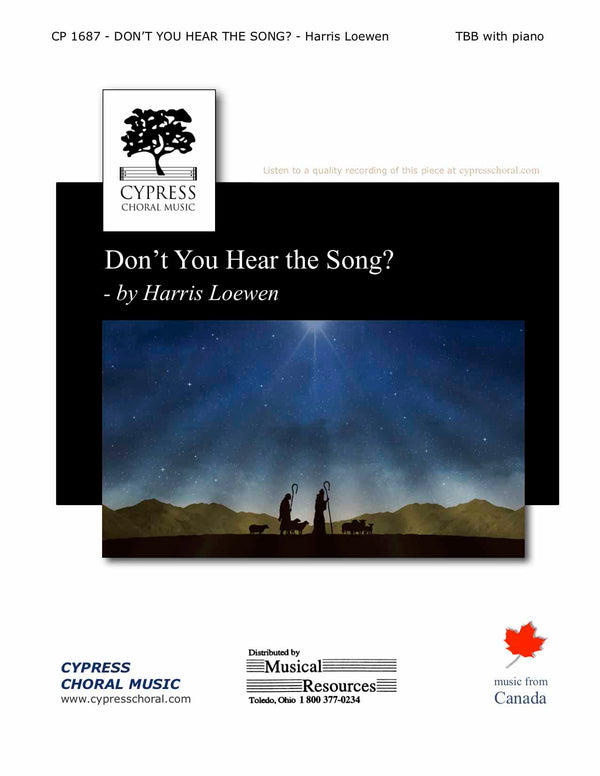 CP 1687 - DON'T YOU HEAR THE SONG? - Harris Loewen TBB with piano

CYPRESS
CHORAL MUSIC

Listen to a quality recording of this piece at cypresschoral.com

Don't You Hear the Song?

- by Harris Loewen

CYPRESS
CHORAL MUSIC
www.cypresschoral.com

Distributed by
Musical
Resources
Toledo, Ohio 1 800 377-0234

music from
Canada